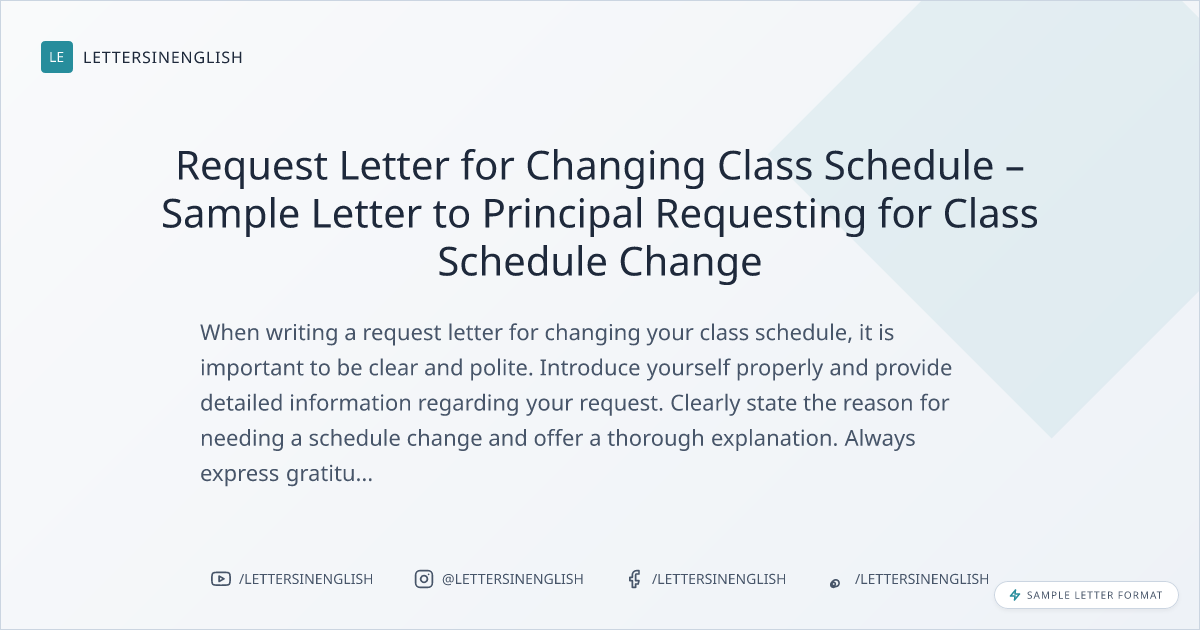 LE LETTERSINENGLISH

Request Letter for Changing Class Schedule – Sample Letter to Principal Requesting for Class Schedule Change

When writing a request letter for changing your class schedule, it is important to be clear and polite. Introduce yourself properly and provide detailed information regarding your request. Clearly state the reason for needing a schedule change and offer a thorough explanation. Always express gratitu...

/LETTERSINENGLISH @LETTERSINENGLISH /LETTERSINENGLISH /LETTERSINENGLISH

SAMPLE LETTER FORMAT